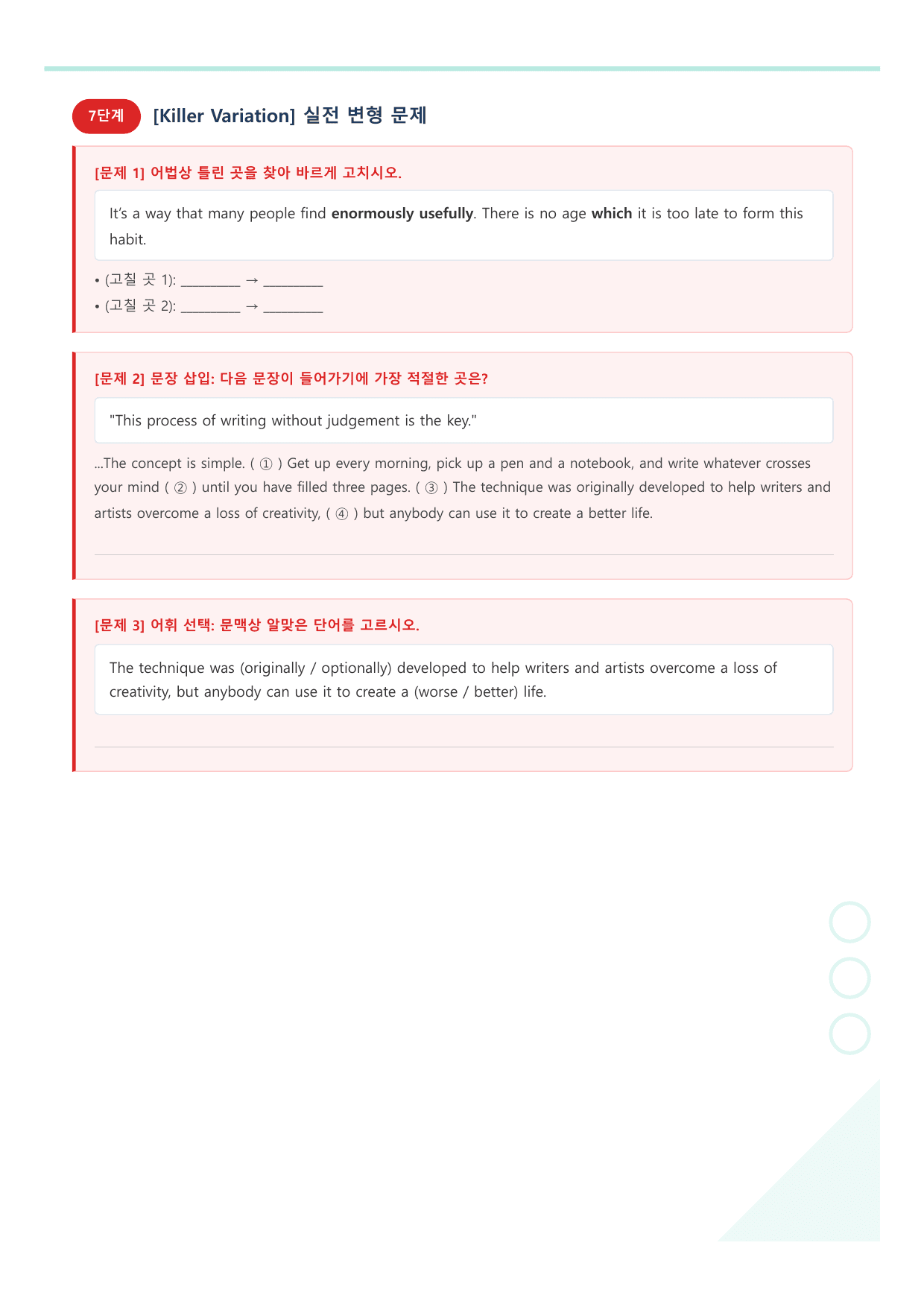 7단계 [Killer Variation] 실전 변형 문제

[문제 1] 어법상 틀린 곳을 찾아 바르게 고치시오.

It's a way that many people find enormously usefully. There is no age which it is too late to form this habit.

• (고칠 곳 1): ____ → ____
• (고칠 곳 2): ____ → ____

[문제 2] 문장 삽입: 다음 문장이 들어가기에 가장 적절한 곳은?

"This process of writing without judgement is the key."

...The concept is simple. ( ① ) Get up every morning, pick up a pen and a notebook, and write whatever crosses your mind ( ② ) until you have filled three pages. ( ③ ) The technique was originally developed to help writers and artists overcome a loss of creativity, ( ④ ) but anybody can use it to create a better life.

[문제 3] 어휘 선택: 문맥상 알맞은 단어를 고르시오.

The technique was (originally / optionally) developed to help writers and artists overcome a loss of creativity, but anybody can use it to create a (worse / better) life.